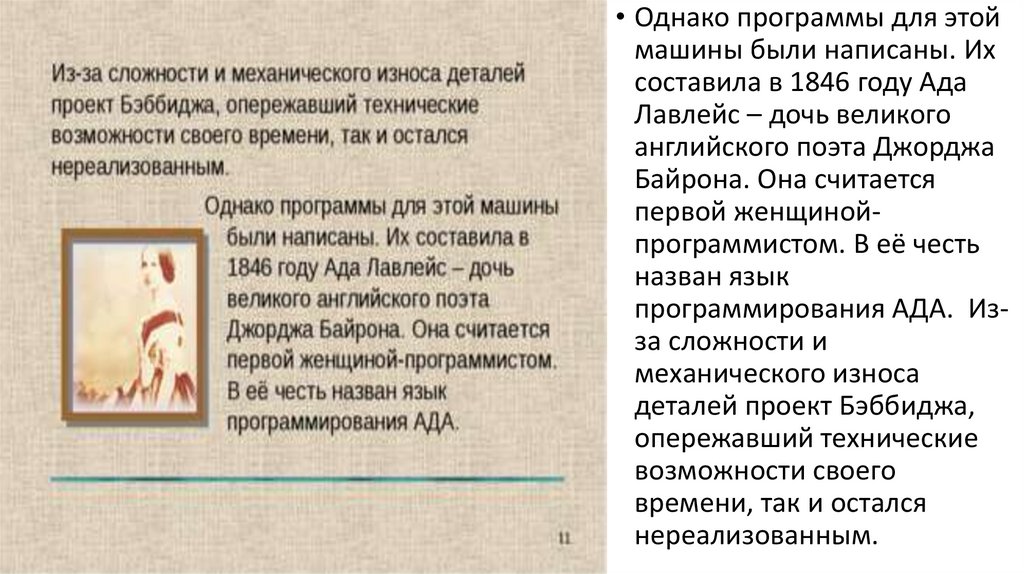 Из-за сложности и механического износа деталей проект Бэббиджа, опережавший технические возможности своего времени, так и остался нереализованным.

Однако программы для этой машины были написаны. Их составила в 1846 году Ада Лавлейс – дочь великого английского поэта Джорджа Байрона. Она считается первой женщиной-программистом. В её честь назван язык программирования АДА.

11

• Однако программы для этой машины были написаны. Их составила в 1846 году Ада Лавлейс – дочь великого английского поэта Джорджа Байрона. Она считается первой женщиной-программистом. В её честь назван язык программирования АДА. Из-за сложности и механического износа деталей проект Бэббиджа, опережавший технические возможности своего времени, так и остался нереализованным.